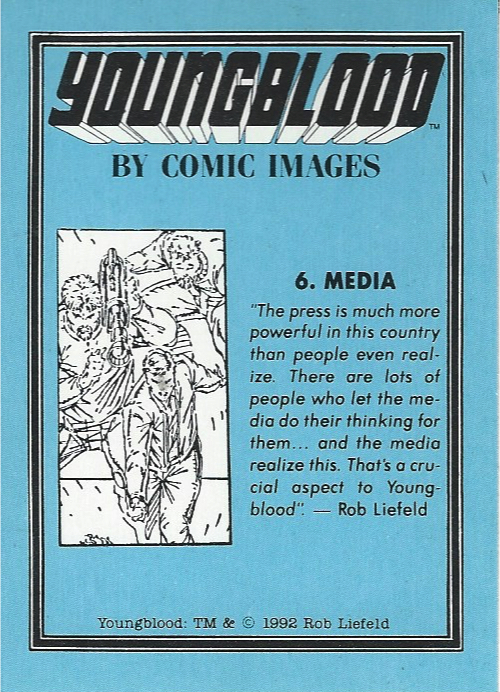 YOUNGBLOOD™

BY COMIC IMAGES

6. MEDIA

"The press is much more powerful in this country than people even realize. There are lots of people who let the media do their thinking for them... and the media realize this. That's a crucial aspect to Youngblood". — Rob Liefeld

Youngblood: TM & © 1992 Rob Liefeld